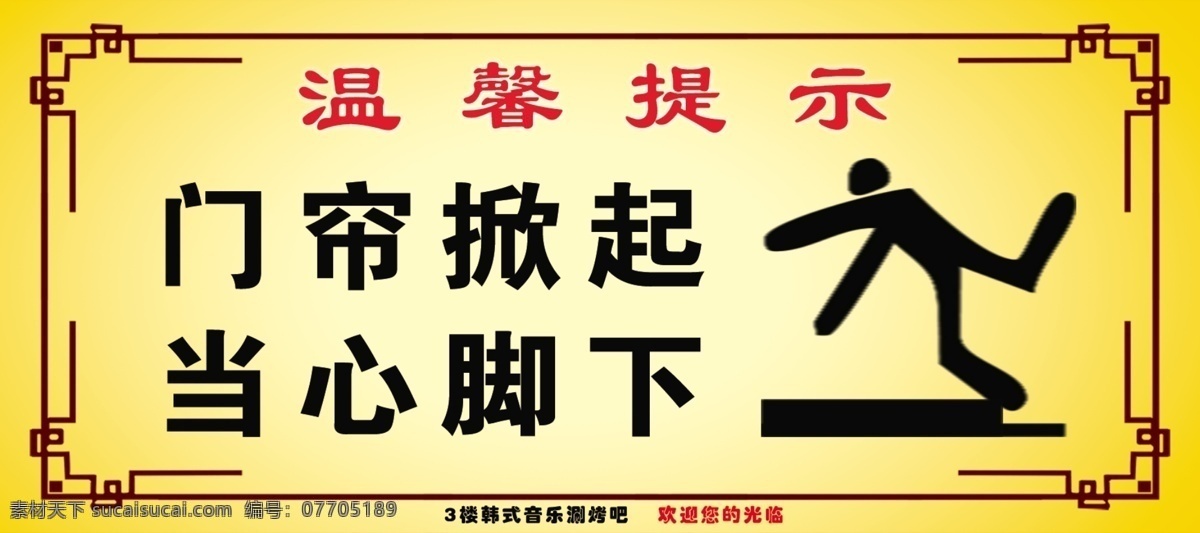 温馨提示

门帘掀起
当心脚下

素材天下 sucaisucai.com 编号：07705189

3楼韩式音乐涮烤吧 欢迎您的光临